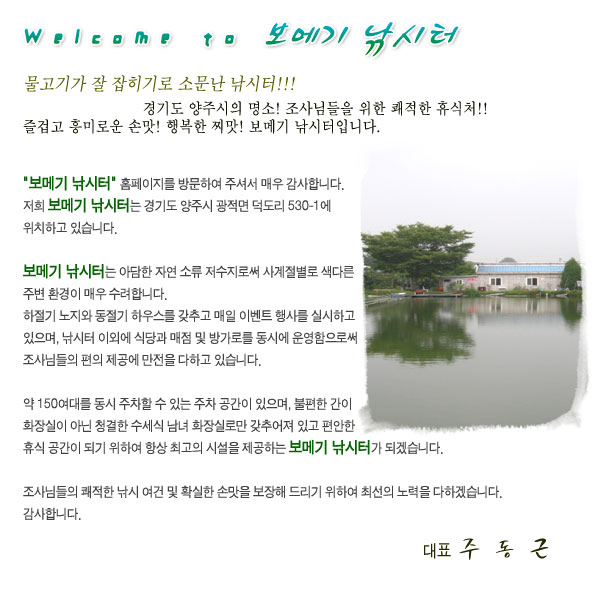 Welcome to 보메기 낚시터

물고기가 잘 잡히기로 소문난 낚시터!!!

경기도 양주시의 명소! 조사님들을 위한 쾌적한 휴식처!!

즐겁고 흥미로운 손맛! 행복한 찌맛! 보메기 낚시터입니다.

"보메기 낚시터" 홈페이지를 방문하여 주셔서 매우 감사합니다. 저희 보메기 낚시터는 경기도 양주시 광적면 덕도리 530-1에 위치하고 있습니다.

보메기 낚시터는 아담한 자연 소류 저수지로써 사계절별로 색다른 주변 환경이 매우 수려합니다. 하절기 노지와 동절기 하우스를 갖추고 매일 이벤트 행사를 실시하고 있으며, 낚시터 이외에 식당과 매점 및 방가로를 동시에 운영함으로써 조사님들의 편의 제공에 만전을 다하고 있습니다.

약 150여대를 동시 주차할 수 있는 주차 공간이 있으며, 불편한 간이 화장실이 아닌 청결한 수세식 남녀 화장실로만 갖추어져 있고 편안한 휴식 공간이 되기 위하여 항상 최고의 시설을 제공하는 보메기 낚시터가 되겠습니다.

조사님들의 쾌적한 낚시 여건 및 확실한 손맛을 보장해 드리기 위하여 최선의 노력을 다하겠습니다. 감사합니다.

대표 주 동 근